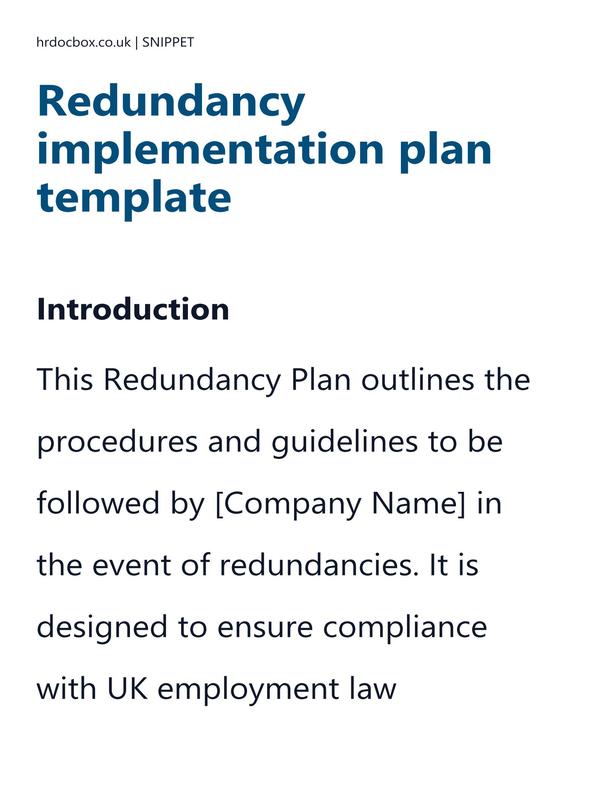 hrdocbox.co.uk | SNIPPET

Redundancy implementation plan template

Introduction

This Redundancy Plan outlines the procedures and guidelines to be followed by [Company Name] in the event of redundancies. It is designed to ensure compliance with UK employment law